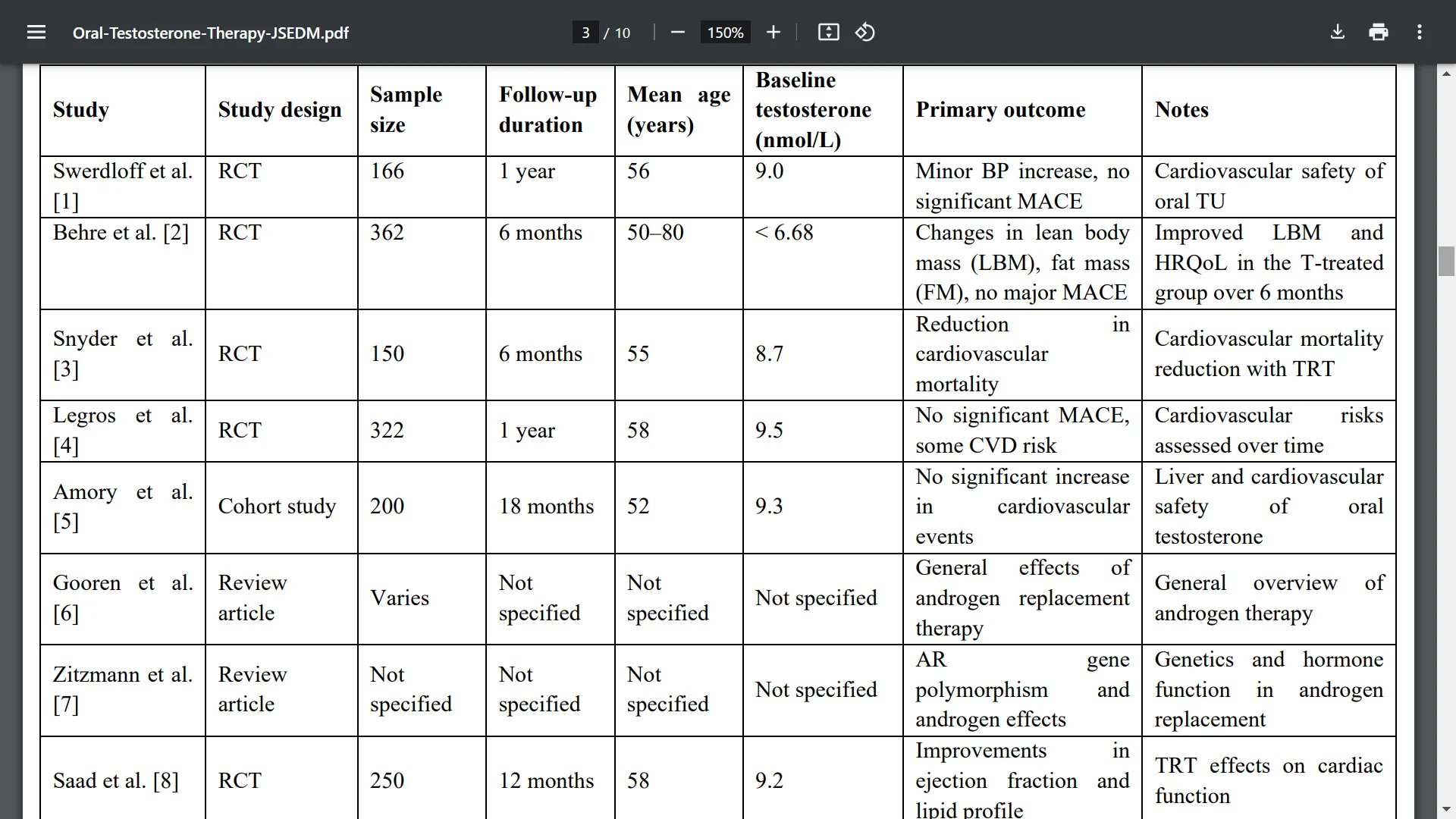 Oral-Testosterone-Therapy-JSEDM.pdf 3 / 10 150%

| Study | Study design | Sample size | Follow-up duration | Mean age (years) | Baseline testosterone (nmol/L) | Primary outcome | Notes |
|---|---|---|---|---|---|---|---|
| Swerdloff et al. [1] | RCT | 166 | 1 year | 56 | 9.0 | Minor BP increase, no significant MACE | Cardiovascular safety of oral TU |
| Behre et al. [2] | RCT | 362 | 6 months | 50–80 | < 6.68 | Changes in lean body mass (LBM), fat mass (FM), no major MACE | Improved LBM and HRQoL in the T-treated group over 6 months |
| Snyder et al. [3] | RCT | 150 | 6 months | 55 | 8.7 | Reduction in cardiovascular mortality | Cardiovascular mortality reduction with TRT |
| Legros et al. [4] | RCT | 322 | 1 year | 58 | 9.5 | No significant MACE, some CVD risk | Cardiovascular risks assessed over time |
| Amory et al. [5] | Cohort study | 200 | 18 months | 52 | 9.3 | No significant increase in cardiovascular events | Liver and cardiovascular safety of oral testosterone |
| Gooren et al. [6] | Review article | Varies | Not specified | Not specified | Not specified | General effects of androgen replacement therapy | General overview of androgen therapy |
| Zitzmann et al. [7] | Review article | Not specified | Not specified | Not specified | Not specified | AR gene polymorphism and androgen effects | Genetics and hormone function in androgen replacement |
| Saad et al. [8] | RCT | 250 | 12 months | 58 | 9.2 | Improvements in ejection fraction and lipid profile | TRT effects on cardiac function |